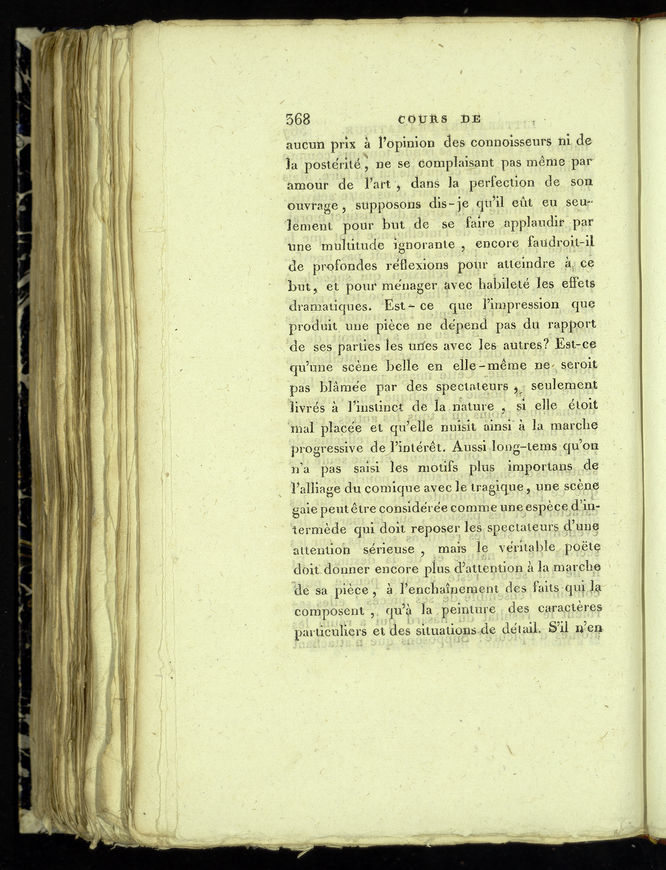 368 COURS DE

aucun prix à l'opinion des connoisseurs ni de la postérité, ne se complaisant pas même par amour de l'art, dans la perfection de son ouvrage, supposons dis-je qu'il eût eu seulement pour but de se faire applaudir par une multitude ignorante, encore faudroit-il de profondes réflexions pour atteindre à ce but, et pour ménager avec habileté les effets dramatiques. Est-ce que l'impression que produit une pièce ne dépend pas du rapport de ses parties les unes avec les autres? Est-ce qu'une scène belle en elle-même ne seroit pas blâmée par des spectateurs, seulement livrés à l'instinct de la nature, si elle étoit mal placée et qu'elle nuisit ainsi à la marche progressive de l'intérêt. Aussi long-tems qu'on n'a pas saisi les motifs plus importans de l'alliage du comique avec le tragique, une scène gaie peut être considérée comme une espèce d'intermède qui doit reposer les spectateurs d'une attention sérieuse, mais le véritable poëte doit donner encore plus d'attention à la marche de sa pièce, à l'enchaînement des faits qui la composent, qu'à la peinture des caractères particuliers et des situations de détail. S'il n'en